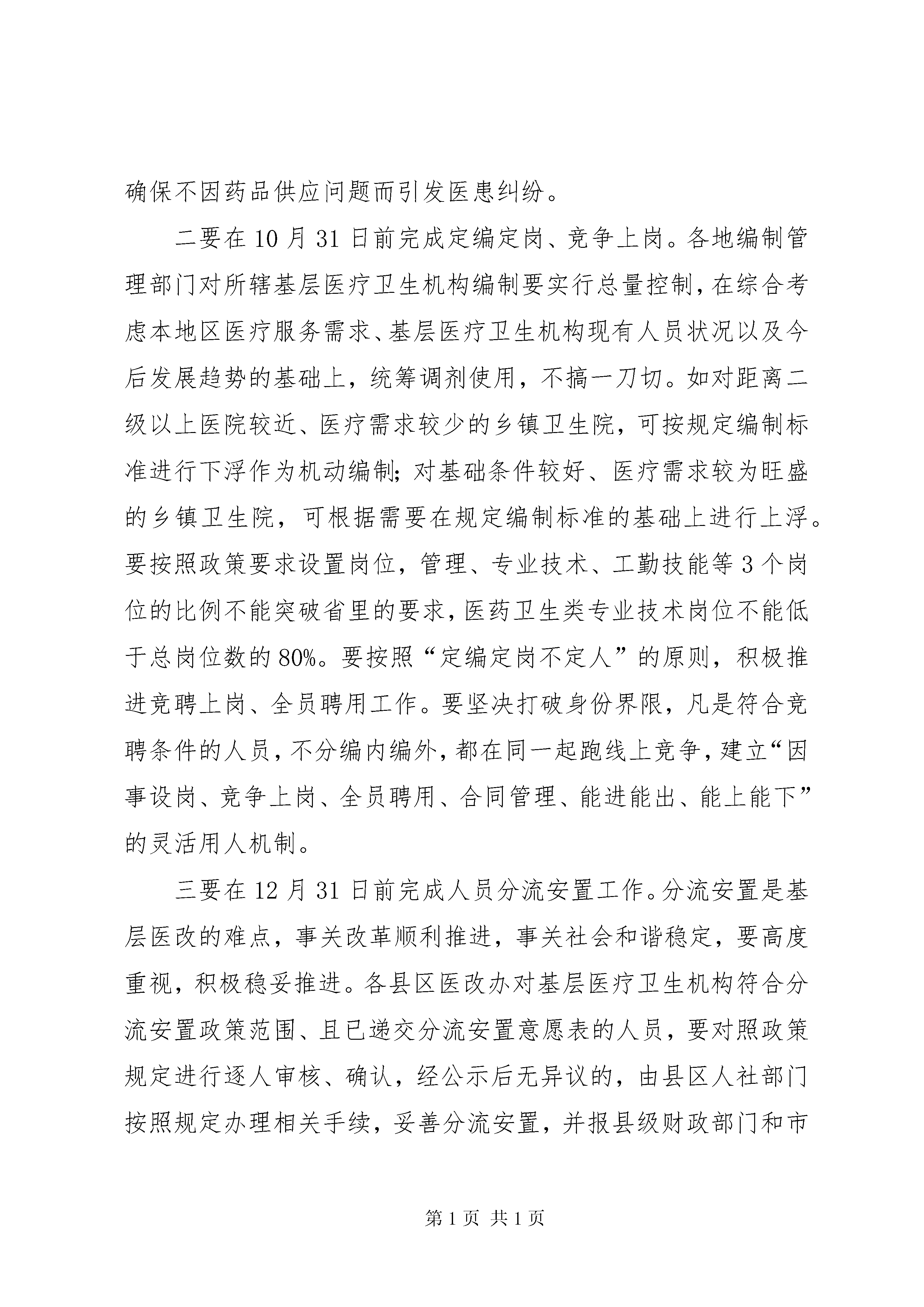 确保不因药品供应问题而引发医患纠纷。

二要在10月31日前完成定编定岗、竞争上岗。各地编制管理部门对所辖基层医疗卫生机构编制要实行总量控制，在综合考虑本地区医疗服务需求、基层医疗卫生机构现有人员状况以及今后发展趋势的基础上，统筹调剂使用，不搞一刀切。如对距离二级以上医院较近、医疗需求较少的乡镇卫生院，可按规定编制标准进行下浮作为机动编制；对基础条件较好、医疗需求较为旺盛的乡镇卫生院，可根据需要在规定编制标准的基础上进行上浮。要按照政策要求设置岗位，管理、专业技术、工勤技能等3个岗位的比例不能突破省里的要求，医药卫生类专业技术岗位不能低于总岗位数的80%。要按照“定编定岗不定人”的原则，积极推进竞聘上岗、全员聘用工作。要坚决打破身份界限，凡是符合竞聘条件的人员，不分编内编外，都在同一起跑线上竞争，建立“因事设岗、竞争上岗、全员聘用、合同管理、能进能出、能上能下”的灵活用人机制。

三要在12月31日前完成人员分流安置工作。分流安置是基层医改的难点，事关改革顺利推进，事关社会和谐稳定，要高度重视，积极稳妥推进。各县区医改办对基层医疗卫生机构符合分流安置政策范围、且已递交分流安置意愿表的人员，要对照政策规定进行逐人审核、确认，经公示后无异议的，由县区人社部门按照规定办理相关手续，妥善分流安置，并报县级财政部门和市

第1页 共1页